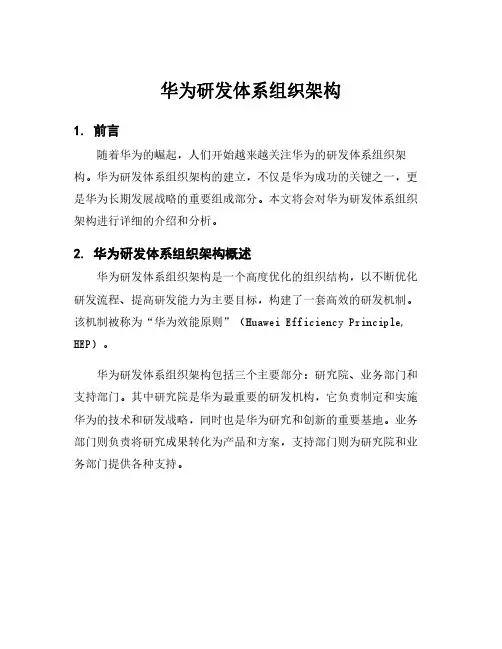 华为研发体系组织架构

1. 前言

随着华为的崛起，人们开始越来越关注华为的研发体系组织架构。华为研发体系组织架构的建立，不仅是华为成功的关键之一，更是华为长期发展战略的重要组成部分。本文将会对华为研发体系组织架构进行详细的介绍和分析。

2. 华为研发体系组织架构概述

华为研发体系组织架构是一个高度优化的组织结构，以不断优化研发流程、提高研发能力为主要目标，构建了一套高效的研发机制。该机制被称为“华为效能原则”（Huawei Efficiency Principle, HEP）。

华为研发体系组织架构包括三个主要部分：研究院、业务部门和支持部门。其中研究院是华为最重要的研发机构，它负责制定和实施华为的技术和研发战略，同时也是华为研究和创新的重要基地。业务部门则负责将研究成果转化为产品和方案，支持部门则为研究院和业务部门提供各种支持。